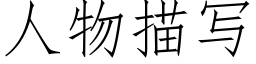 人物描写